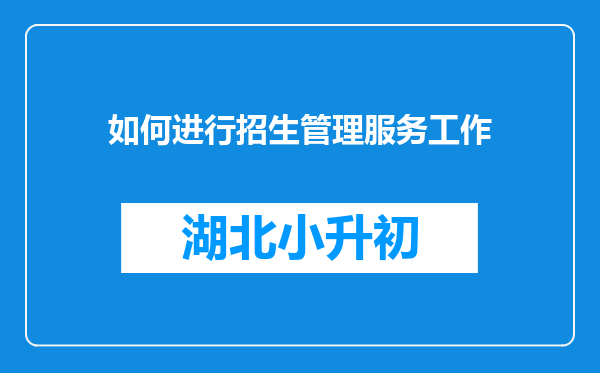 如何进行招生管理服务工作

湖北小升初